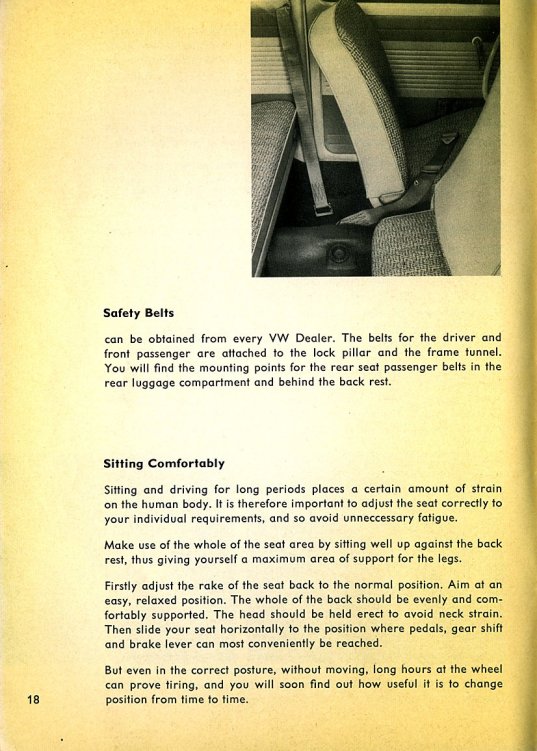 Safety Belts

can be obtained from every VW Dealer. The belts for the driver and front passenger are attached to the lock pillar and the frame tunnel. You will find the mounting points for the rear seat passenger belts in the rear luggage compartment and behind the back rest.

Sitting Comfortably

Sitting and driving for long periods places a certain amount of strain on the human body. It is therefore important to adjust the seat correctly to your individual requirements, and so avoid unneccessary fatigue.

Make use of the whole of the seat area by sitting well up against the back rest, thus giving yourself a maximum area of support for the legs.

Firstly adjust the rake of the seat back to the normal position. Aim at an easy, relaxed position. The whole of the back should be evenly and comfortably supported. The head should be held erect to avoid neck strain. Then slide your seat horizontally to the position where pedals, gear shift and brake lever can most conveniently be reached.

But even in the correct posture, without moving, long hours at the wheel can prove tiring, and you will soon find out how useful it is to change position from time to time.

18